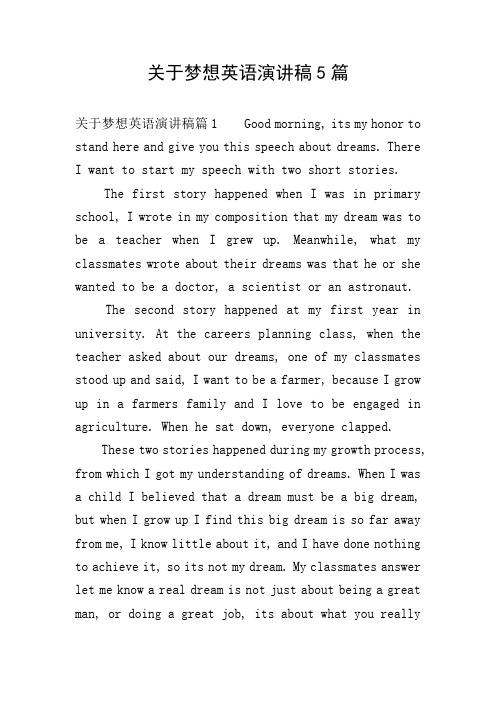 关于梦想英语演讲稿5篇

关于梦想英语演讲稿篇1 Good morning, its my honor to stand here and give you this speech about dreams. There I want to start my speech with two short stories.

The first story happened when I was in primary school, I wrote in my composition that my dream was to be a teacher when I grew up. Meanwhile, what my classmates wrote about their dreams was that he or she wanted to be a doctor, a scientist or an astronaut.

The second story happened at my first year in university. At the careers planning class, when the teacher asked about our dreams, one of my classmates stood up and said, I want to be a farmer, because I grow up in a farmers family and I love to be engaged in agriculture. When he sat down, everyone clapped.

These two stories happened during my growth process, from which I got my understanding of dreams. When I was a child I believed that a dream must be a big dream, but when I grow up I find this big dream is so far away from me, I know little about it, and I have done nothing to achieve it, so its not my dream. My classmates answer let me know a real dream is not just about being a great man, or doing a great job, its about what you really